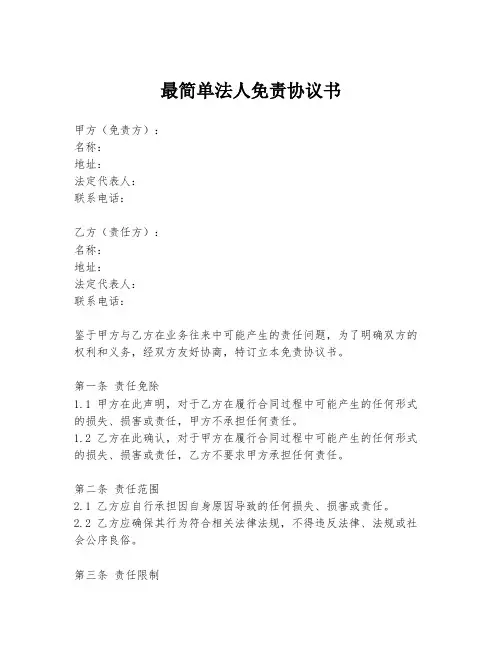 最简单法人免责协议书

甲方（免责方）：
名称：
地址：
法定代表人：
联系电话：

乙方（责任方）：
名称：
地址：
法定代表人：
联系电话：

鉴于甲方与乙方在业务往来中可能产生的责任问题，为了明确双方的权利和义务，经双方友好协商，特订立本免责协议书。

第一条 责任免除
1.1 甲方在此声明，对于乙方在履行合同过程中可能产生的任何形式的损失、损害或责任，甲方不承担任何责任。
1.2 乙方在此确认，对于甲方在履行合同过程中可能产生的任何形式的损失、损害或责任，乙方不要求甲方承担任何责任。

第二条 责任范围
2.1 乙方应自行承担因自身原因导致的任何损失、损害或责任。
2.2 乙方应确保其行为符合相关法律法规，不得违反法律、法规或社会公序良俗。

第三条 责任限制